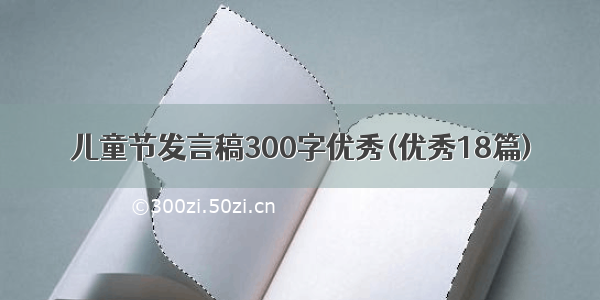 儿童节发言稿300字优秀（优秀18篇）

©300zi.50zi.cn